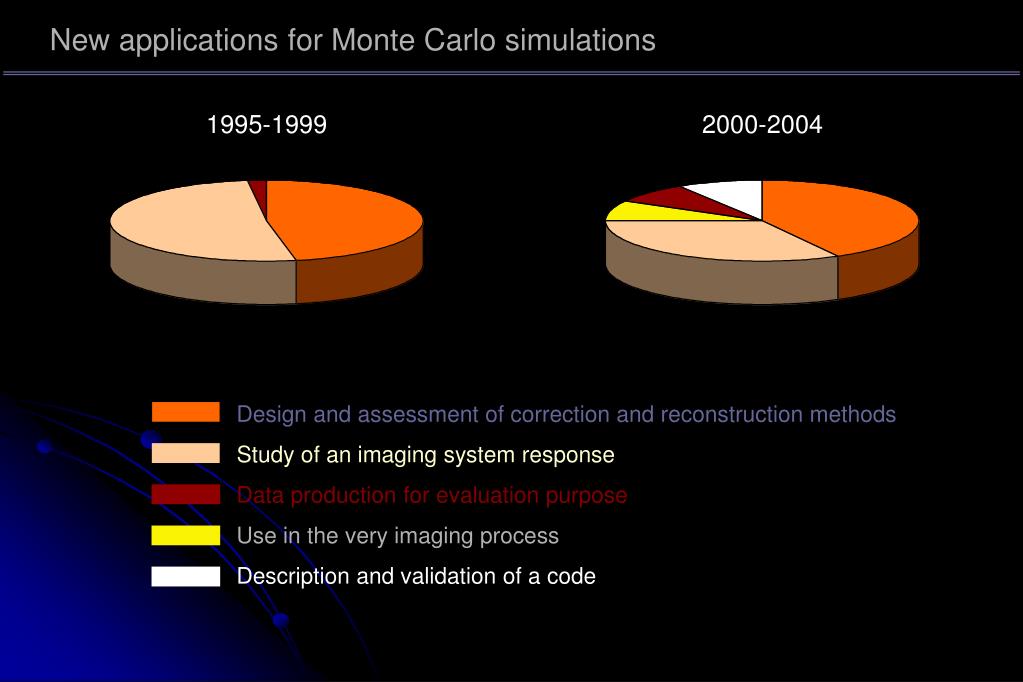 New applications for Monte Carlo simulations

1995-1999

2000-2004

Design and assessment of correction and reconstruction methods

Study of an imaging system response

Data production for evaluation purpose

Use in the very imaging process

Description and validation of a code